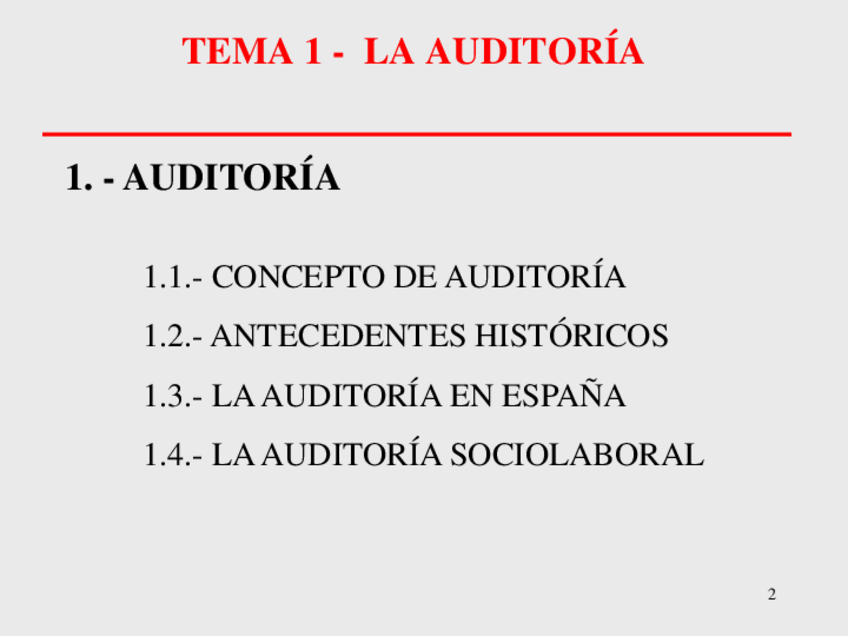 TEMA 1 - LA AUDITORÍA

1. - AUDITORÍA

1.1.- CONCEPTO DE AUDITORÍA

1.2.- ANTECEDENTES HISTÓRICOS

1.3.- LA AUDITORÍA EN ESPAÑA

1.4.- LA AUDITORÍA SOCIOLABORAL

2